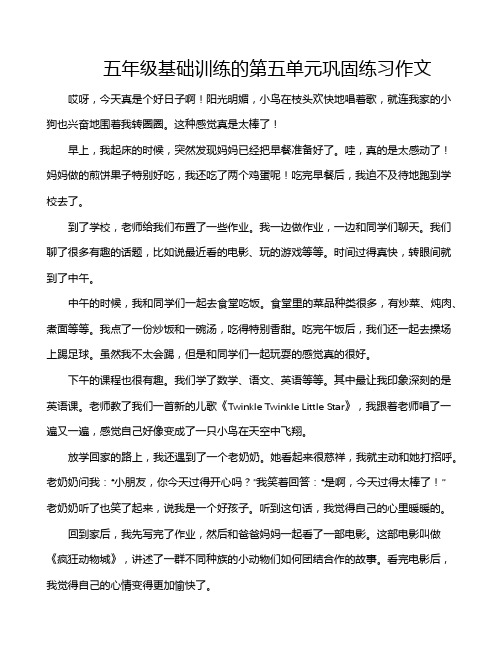 五年级基础训练的第五单元巩固练习作文

哎呀，今天真是个好日子啊！阳光明媚，小鸟在枝头欢快地唱着歌，就连我家的小狗也兴奋地围着我转圈圈。这种感觉真是太棒了！

早上，我起床的时候，突然发现妈妈已经把早餐准备好了。哇，真的是太感动了！妈妈做的煎饼果子特别好吃，我还吃了两个鸡蛋呢！吃完早餐后，我迫不及待地跑到学校去了。

到了学校，老师给我们布置了一些作业。我一边做作业，一边和同学们聊天。我们聊了很多有趣的话题，比如说最近看的电影、玩的游戏等等。时间过得真快，转眼间就到了中午。

中午的时候，我和同学们一起去食堂吃饭。食堂里的菜品种类很多，有炒菜、炖肉、煮面等等。我点了一份炒饭和一碗汤，吃得特别香甜。吃完午饭后，我们还一起去操场上踢足球。虽然我不太会踢，但是和同学们一起玩耍的感觉真的很好。

下午的课程也很有趣。我们学了数学、语文、英语等等。其中最让我印象深刻的是英语课。老师教了我们一首新的儿歌《Twinkle Twinkle Little Star》，我跟着老师唱了一遍又一遍，感觉自己好像变成了一只小鸟在天空中飞翔。

放学回家的路上，我还遇到了一个老奶奶。她看起来很慈祥，我就主动和她打招呼。老奶奶问我："小朋友，你今天过得开心吗？"我笑着回答："是啊，今天过得太棒了！"老奶奶听了也笑了起来，说我是一个好孩子。听到这句话，我觉得自己的心里暖暖的。

回到家后，我先写完了作业，然后和爸爸妈妈一起看了一部电影。这部电影叫做《疯狂动物城》，讲述了一群不同种族的小动物们如何团结合作的故事。看完电影后，我觉得自己的心情变得更加愉快了。